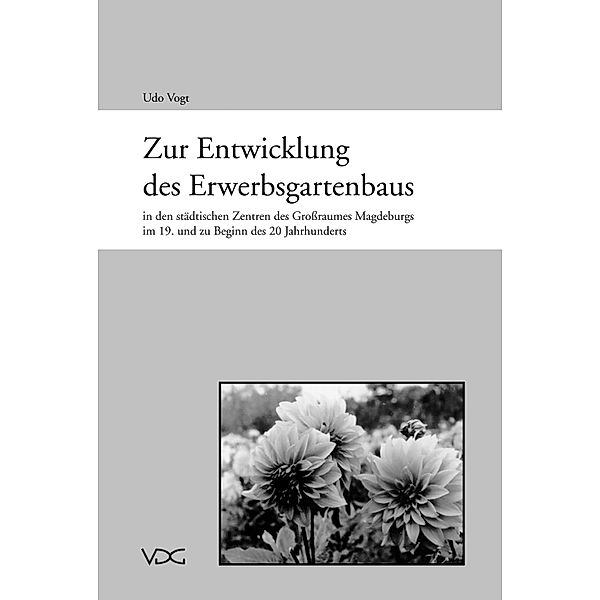 Udo Vogt

Zur Entwicklung des Erwerbsgartenbaus

in den städtischen Zentren des Großraumes Magdeburgs im 19. und zu Beginn des 20 Jahrhunderts

VDG